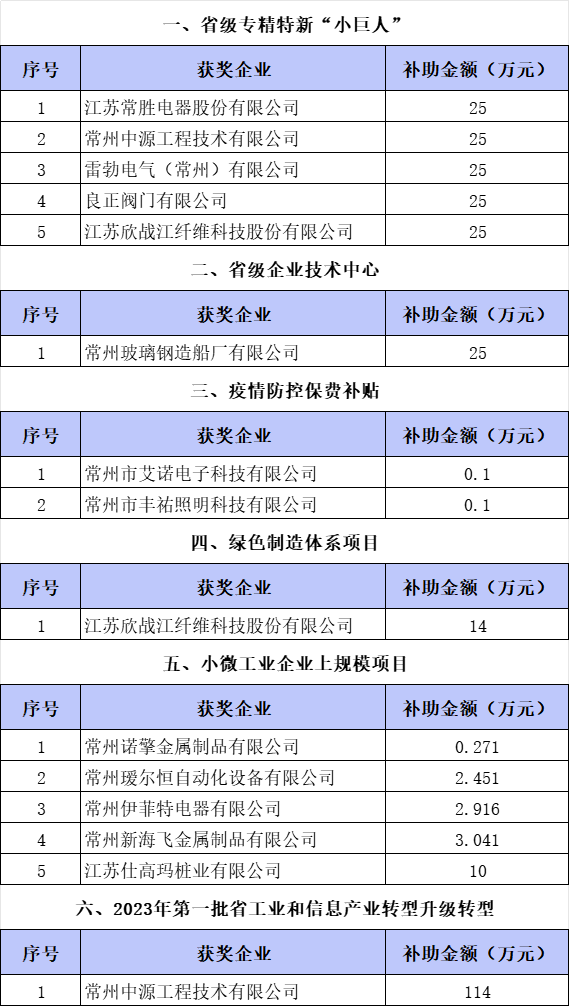 一、省级专精特新“小巨人”

| 序号 | 获奖企业 | 补助金额（万元） |
|---|---|---|
| 1 | 江苏常胜电器股份有限公司 | 25 |
| 2 | 常州中源工程技术有限公司 | 25 |
| 3 | 雷勃电气（常州）有限公司 | 25 |
| 4 | 良正阀门有限公司 | 25 |
| 5 | 江苏欣战江纤维科技股份有限公司 | 25 |

二、省级企业技术中心

| 序号 | 获奖企业 | 补助金额（万元） |
|---|---|---|
| 1 | 常州玻璃钢造船厂有限公司 | 25 |

三、疫情防控保费补贴

| 序号 | 获奖企业 | 补助金额（万元） |
|---|---|---|
| 1 | 常州市艾诺电子科技有限公司 | 0.1 |
| 2 | 常州市丰祐照明科技有限公司 | 0.1 |

四、绿色制造体系项目

| 序号 | 获奖企业 | 补助金额（万元） |
|---|---|---|
| 1 | 江苏欣战江纤维科技股份有限公司 | 14 |

五、小微工业企业上规模项目

| 序号 | 获奖企业 | 补助金额（万元） |
|---|---|---|
| 1 | 常州诺擎金属制品有限公司 | 0.271 |
| 2 | 常州瑷尔恒自动化设备有限公司 | 2.451 |
| 3 | 常州伊菲特电器有限公司 | 2.916 |
| 4 | 常州新海飞金属制品有限公司 | 3.041 |
| 5 | 江苏仕高玛桩业有限公司 | 10 |

六、2023年第一批省工业和信息产业转型升级转型

| 序号 | 获奖企业 | 补助金额（万元） |
|---|---|---|
| 1 | 常州中源工程技术有限公司 | 114 |